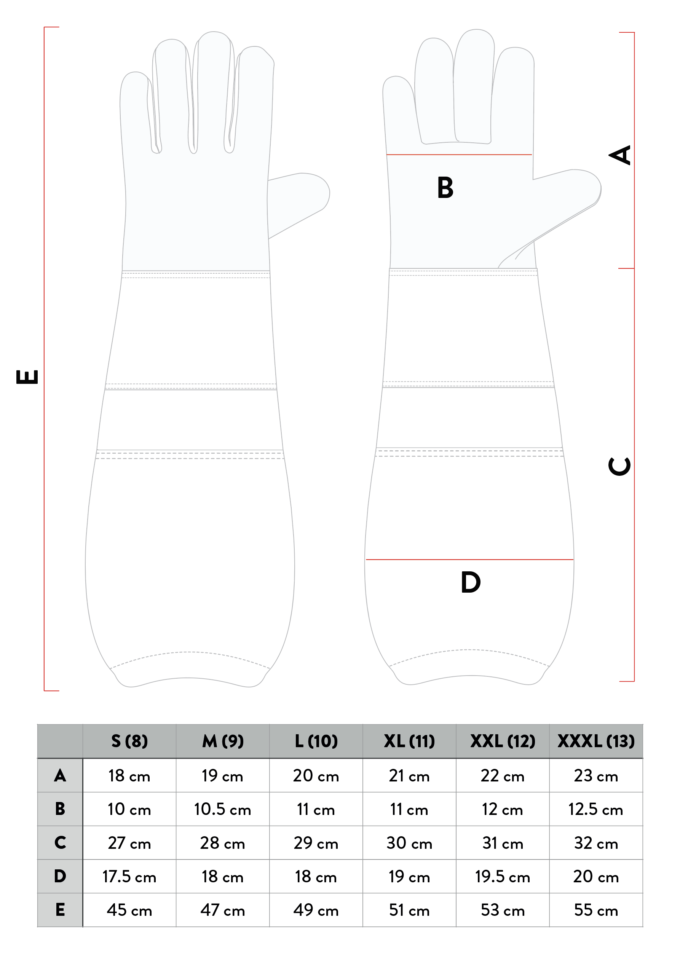 E

B

A

C

D

| | S (8) | M (9) | L (10) | XL (11) | XXL (12) | XXXL (13) |
|---|---|---|---|---|---|---|
| A | 18 cm | 19 cm | 20 cm | 21 cm | 22 cm | 23 cm |
| B | 10 cm | 10.5 cm | 11 cm | 11 cm | 12 cm | 12.5 cm |
| C | 27 cm | 28 cm | 29 cm | 30 cm | 31 cm | 32 cm |
| D | 17.5 cm | 18 cm | 18 cm | 19 cm | 19.5 cm | 20 cm |
| E | 45 cm | 47 cm | 49 cm | 51 cm | 53 cm | 55 cm |